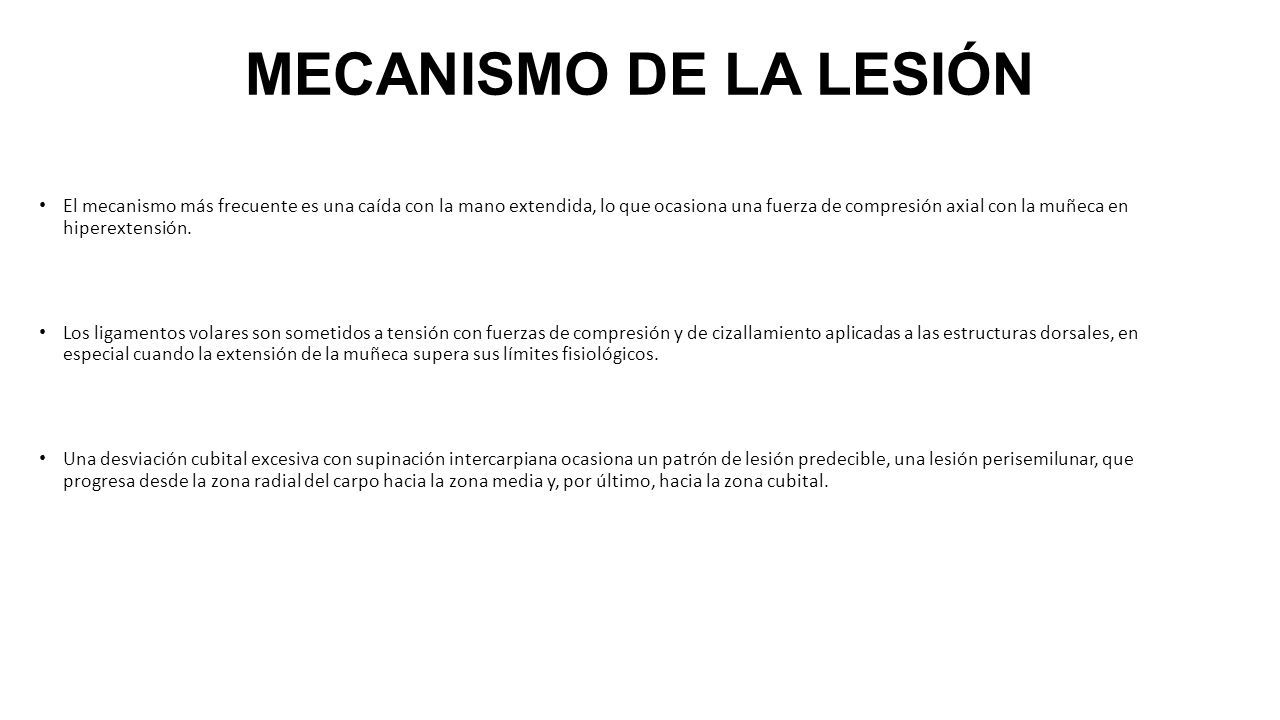 MECANISMO DE LA LESIÓN

• El mecanismo más frecuente es una caída con la mano extendida, lo que ocasiona una fuerza de compresión axial con la muñeca en hiperextensión.

• Los ligamentos volares son sometidos a tensión con fuerzas de compresión y de cizallamiento aplicadas a las estructuras dorsales, en especial cuando la extensión de la muñeca supera sus límites fisiológicos.

• Una desviación cubital excesiva con supinación intercarpiana ocasiona un patrón de lesión predecible, una lesión perisemilunar, que progresa desde la zona radial del carpo hacia la zona media y, por último, hacia la zona cubital.